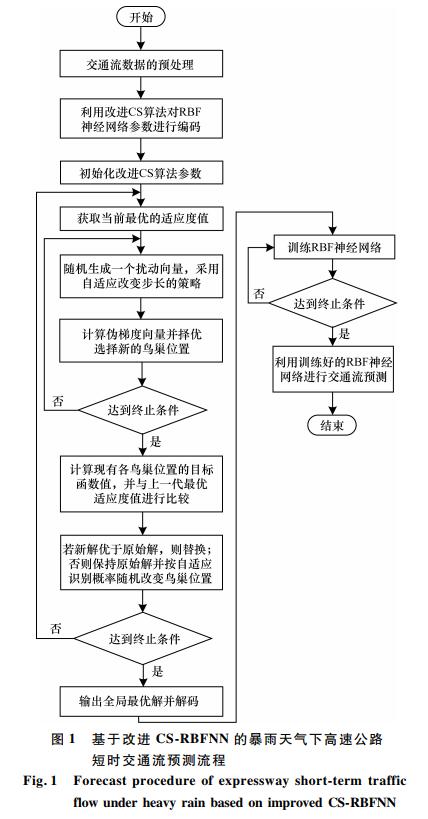 开始

交通流数据的预处理

利用改进CS算法对RBF神经网络参数进行编码

初始化改进CS算法参数

获取当前最优的适应度值

随机生成一个扰动向量，采用自适应改变步长的策略

计算伪梯度向量并择优选择新的鸟巢位置

否

达到终止条件

是

计算现有各鸟巢位置的目标函数值，并与上一代最优适应度值进行比较

若新解优于原始解，则替换；否则保持原始解并按自适应识别概率随机改变鸟巢位置

否

达到终止条件

是

输出全局最优解并解码

训练RBF神经网络

否

达到终止条件

是

利用训练好的RBF神经网络进行交通流预测

结束

图 1　基于改进 CS-RBFNN 的暴雨天气下高速公路短时交通流预测流程

Fig. 1　Forecast procedure of expressway short-term traffic flow under heavy rain based on improved CS-RBFNN